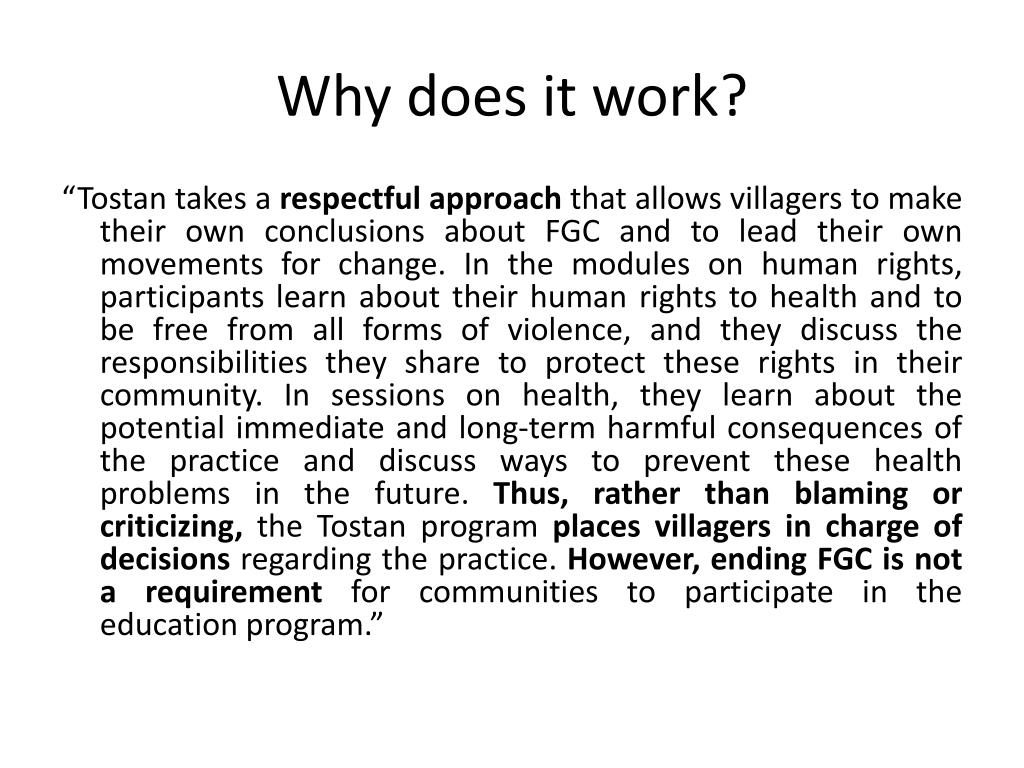 Why does it work?

“Tostan takes a respectful approach that allows villagers to make their own conclusions about FGC and to lead their own movements for change. In the modules on human rights, participants learn about their human rights to health and to be free from all forms of violence, and they discuss the responsibilities they share to protect these rights in their community. In sessions on health, they learn about the potential immediate and long-term harmful consequences of the practice and discuss ways to prevent these health problems in the future. Thus, rather than blaming or criticizing, the Tostan program places villagers in charge of decisions regarding the practice. However, ending FGC is not a requirement for communities to participate in the education program.”